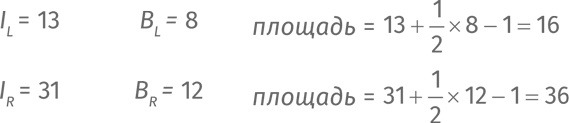 $I_L = 13$ $B_L = 8$ $площадь = 13 + \frac{1}{2} \times 8 - 1 = 16$

$I_R = 31$ $B_R = 12$ $площадь = 31 + \frac{1}{2} \times 12 - 1 = 36$